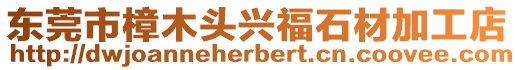 东莞市樟木头兴福石材加工店
http://dwjoanneherbert.cn.coovee.com